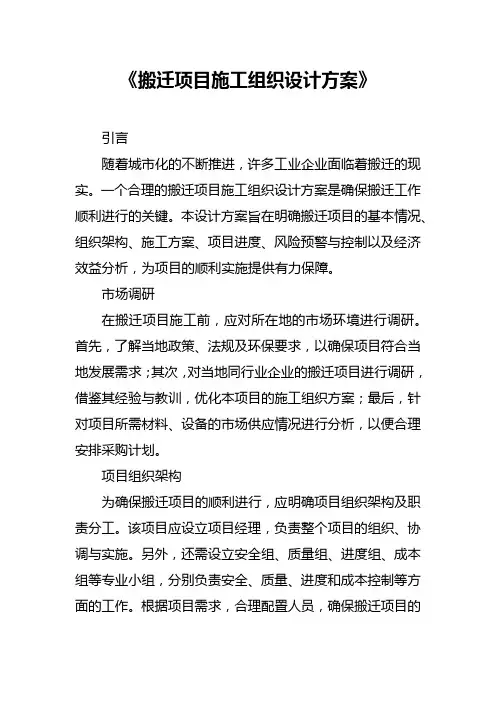 《搬迁项目施工组织设计方案》

引言

随着城市化的不断推进，许多工业企业面临着搬迁的现实。一个合理的搬迁项目施工组织设计方案是确保搬迁工作顺利进行的关键。本设计方案旨在明确搬迁项目的基本情况、组织架构、施工方案、项目进度、风险预警与控制以及经济效益分析，为项目的顺利实施提供有力保障。

市场调研

在搬迁项目施工前，应对所在地的市场环境进行调研。首先，了解当地政策、法规及环保要求，以确保项目符合当地发展需求；其次，对当地同行业企业的搬迁项目进行调研，借鉴其经验与教训，优化本项目的施工组织方案；最后，针对项目所需材料、设备的市场供应情况进行分析，以便合理安排采购计划。

项目组织架构

为确保搬迁项目的顺利进行，应明确项目组织架构及职责分工。该项目应设立项目经理，负责整个项目的组织、协调与实施。另外，还需设立安全组、质量组、进度组、成本组等专业小组，分别负责安全、质量、进度和成本控制等方面的工作。根据项目需求，合理配置人员，确保搬迁项目的